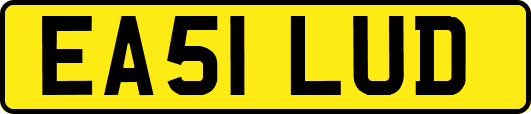 EA51 LUD